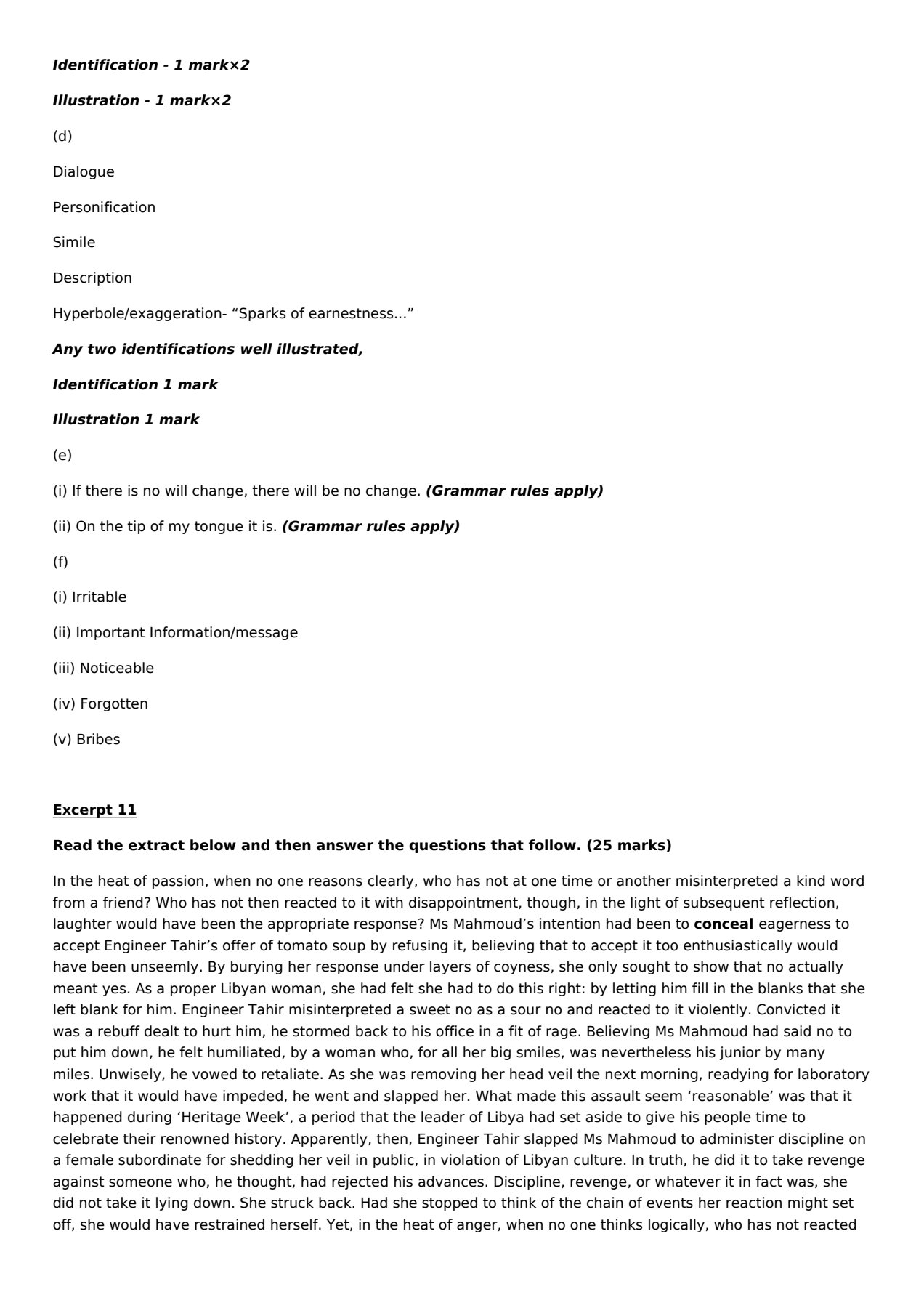 Identification - 1 mark×2

Illustration - 1 mark×2

(d)

Dialogue

Personification

Simile

Description

Hyperbole/exaggeration- “Sparks of earnestness...”

Any two identifications well illustrated,

Identification 1 mark

Illustration 1 mark

(e)

(i) If there is no will change, there will be no change. (Grammar rules apply)

(ii) On the tip of my tongue it is. (Grammar rules apply)

(f)

(i) Irritable

(ii) Important Information/message

(iii) Noticeable

(iv) Forgotten

(v) Bribes

Excerpt 11

Read the extract below and then answer the questions that follow. (25 marks)

In the heat of passion, when no one reasons clearly, who has not at one time or another misinterpreted a kind word from a friend? Who has not then reacted to it with disappointment, though, in the light of subsequent reflection, laughter would have been the appropriate response? Ms Mahmoud’s intention had been to conceal eagerness to accept Engineer Tahir’s offer of tomato soup by refusing it, believing that to accept it too enthusiastically would have been unseemly. By burying her response under layers of coyness, she only sought to show that no actually meant yes. As a proper Libyan woman, she had felt she had to do this right: by letting him fill in the blanks that she left blank for him. Engineer Tahir misinterpreted a sweet no as a sour no and reacted to it violently. Convicted it was a rebuff dealt to hurt him, he stormed back to his office in a fit of rage. Believing Ms Mahmoud had said no to put him down, he felt humiliated, by a woman who, for all her big smiles, was nevertheless his junior by many miles. Unwisely, he vowed to retaliate. As she was removing her head veil the next morning, readying for laboratory work that it would have impeded, he went and slapped her. What made this assault seem ‘reasonable’ was that it happened during ‘Heritage Week’, a period that the leader of Libya had set aside to give his people time to celebrate their renowned history. Apparently, then, Engineer Tahir slapped Ms Mahmoud to administer discipline on a female subordinate for shedding her veil in public, in violation of Libyan culture. In truth, he did it to take revenge against someone who, he thought, had rejected his advances. Discipline, revenge, or whatever it in fact was, she did not take it lying down. She struck back. Had she stopped to think of the chain of events her reaction might set off, she would have restrained herself. Yet, in the heat of anger, when no one thinks logically, who has not reacted